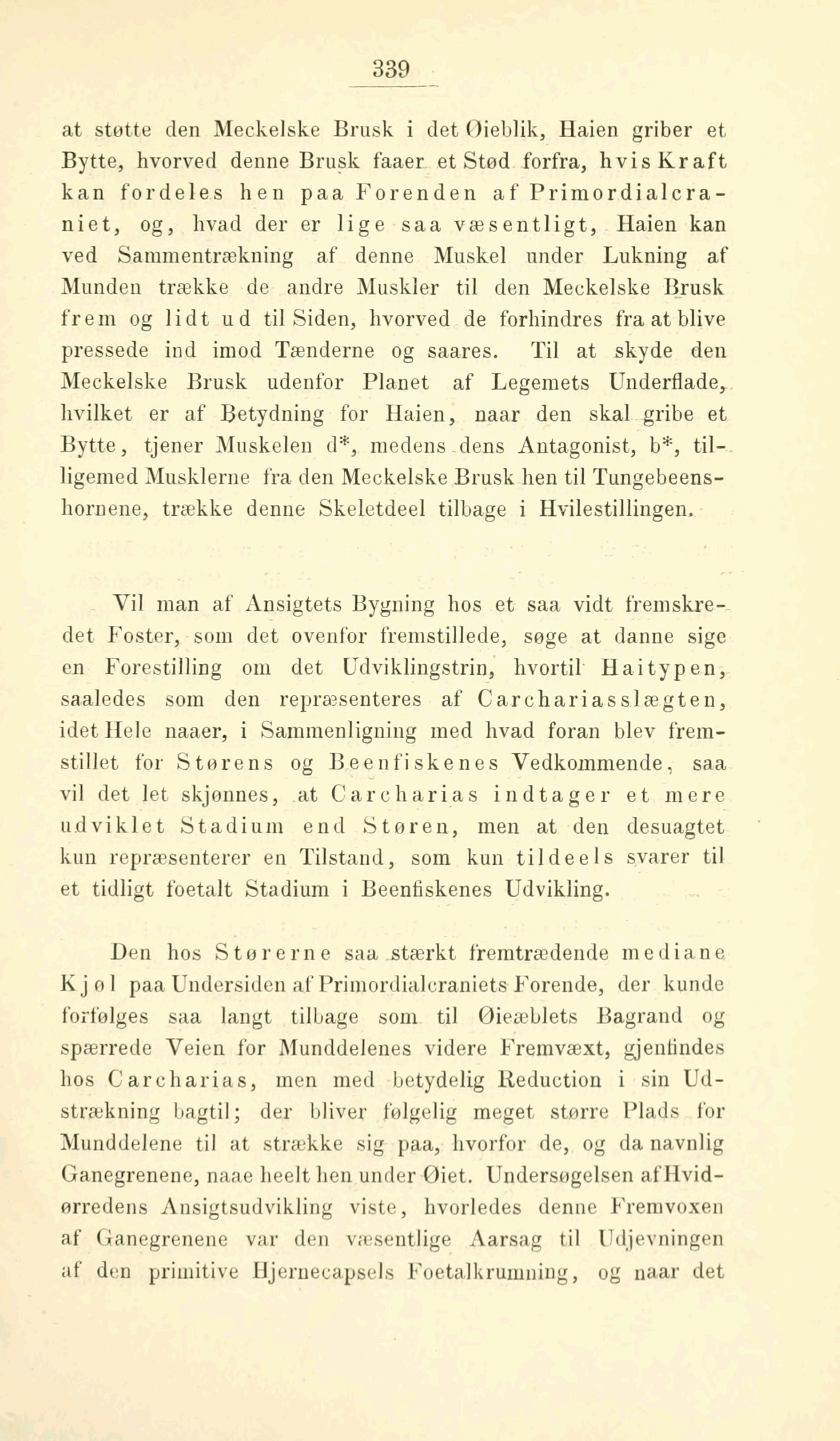 339

at støtte den Meckelske Brusk i det Øieblik, Haien griber et Bytte, hvorved denne Brusk faaer et Stød forfra, hvis Kraft kan fordeles hen paa Forenden af Primordialcraniet, og, hvad der er lige saa væsentligt, Haien kan ved Sammentrækning af denne Muskel under Lukning af Munden trække de andre Muskler til den Meckelske Brusk frem og lidt ud til Siden, hvorved de forhindres fra at blive pressede ind imod Tænderne og saares. Til at skyde den Meckelske Brusk udenfor Planet af Legemets Underflade, hvilket er af Betydning for Haien, naar den skal gribe et Bytte, tjener Muskelen d*, medens dens Antagonist, b*, tilligemed Musklerne fra den Meckelske Brusk hen til Tungebeenshornene, trække denne Skeletdeel tilbage i Hvilestillingen.

Vil man af Ansigtets Bygning hos et saa vidt fremskredet Foster, som det ovenfor fremstillede, søge at danne sige en Forestilling om det Udviklingstrin, hvortil Haitypen, saaledes som den repræsenteres af Carchariasslægten, idet Hele naaer, i Sammenligning med hvad foran blev fremstillet for Størens og Beenfiskenes Vedkommende, saa vil det let skjønnes, at Carcharias indtager et mere udviklet Stadium end Støren, men at den desuagtet kun repræsenterer en Tilstand, som kun tildeels svarer til et tidligt foetalt Stadium i Beenfiskenes Udvikling.

Den hos Størerne saa stærkt fremtrædende mediane Kjøl paa Undersiden af Primordialcraniets Forende, der kunde forfølges saa langt tilbage som til Øieæblets Bagrand og spærrede Veien for Munddelenes videre Fremvæxt, gjenfindes hos Carcharias, men med betydelig Reduction i sin Udstrækning bagtil; der bliver følgelig meget større Plads for Munddelene til at strække sig paa, hvorfor de, og da navnlig Ganegrenene, naae heelt hen under Øiet. Undersøgelsen af Hvidørredens Ansigtsudvikling viste, hvorledes denne Fremvoxen af Ganegrenene var den væsentlige Aarsag til Udjevningen af den primitive Hjernecapsels Foetalkrumning, og naar det